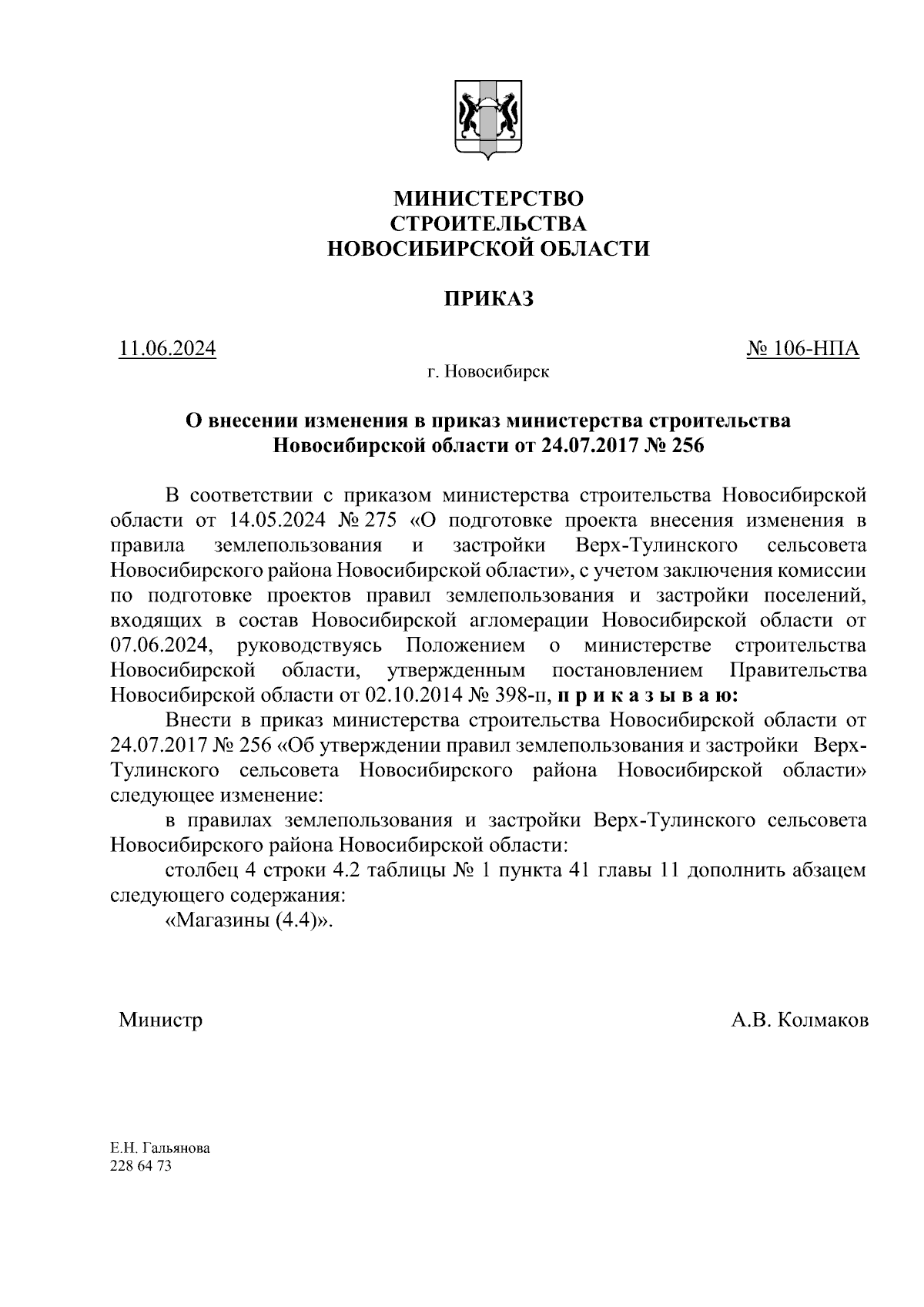 МИНИСТЕРСТВО
СТРОИТЕЛЬСТВА
НОВОСИБИРСКОЙ ОБЛАСТИ

ПРИКАЗ

11.06.2024

№ 106-НПА

г. Новосибирск

О внесении изменения в приказ министерства строительства Новосибирской области от 24.07.2017 № 256

В соответствии с приказом министерства строительства Новосибирской области от 14.05.2024 № 275 «О подготовке проекта внесения изменения в правила землепользования и застройки Верх-Тулинского сельсовета Новосибирского района Новосибирской области», с учетом заключения комиссии по подготовке проектов правил землепользования и застройки поселений, входящих в состав Новосибирской агломерации Новосибирской области от 07.06.2024, руководствуясь Положением о министерстве строительства Новосибирской области, утвержденным постановлением Правительства Новосибирской области от 02.10.2014 № 398-п, п р и к а з ы в а ю:

Внести в приказ министерства строительства Новосибирской области от 24.07.2017 № 256 «Об утверждении правил землепользования и застройки Верх-Тулинского сельсовета Новосибирского района Новосибирской области» следующее изменение:

в правилах землепользования и застройки Верх-Тулинского сельсовета Новосибирского района Новосибирской области:

столбец 4 строки 4.2 таблицы № 1 пункта 41 главы 11 дополнить абзацем следующего содержания:

«Магазины (4.4)».

Министр

А.В. Колмаков

Е.Н. Гальянова
228 64 73